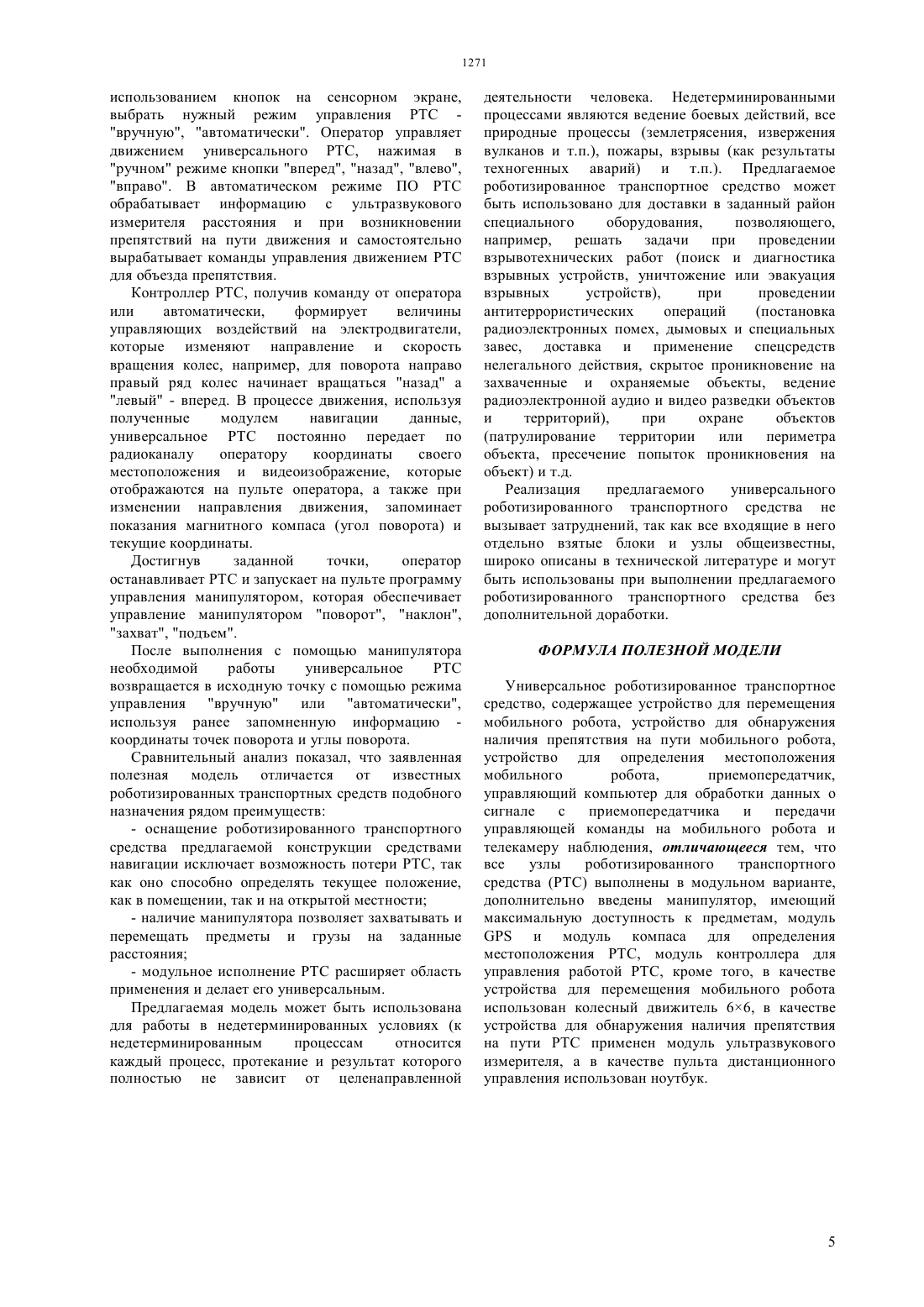 1271

использованием кнопок на сенсорном экране, выбрать нужный режим управления РТС - "вручную", "автоматически". Оператор управляет движением универсального РТС, нажимая в "ручном" режиме кнопки "вперед", "назад", "влево", "вправо". В автоматическом режиме ПО РТС обрабатывает информацию с ультразвукового измерителя расстояния и при возникновении препятствий на пути движения и самостоятельно вырабатывает команды управления движением РТС для объезда препятствия.

Контроллер РТС, получив команду от оператора или автоматически, формирует величины управляющих воздействий на электродвигатели, которые изменяют направление и скорость вращения колес, например, для поворота направо правый ряд колес начинает вращаться "назад" а "левый" - вперед. В процессе движения, используя полученные модулем навигации данные, универсальное РТС постоянно передает по радиоканалу оператору координаты своего местоположения и видеоизображение, которые отображаются на пульте оператора, а также при изменении направления движения, запоминает показания магнитного компаса (угол поворота) и текущие координаты.

Достигнув заданной точки, оператор останавливает РТС и запускает на пульте программу управления манипулятором, которая обеспечивает управление манипулятором "поворот", "наклон", "захват", "подъем".

После выполнения с помощью манипулятора необходимой работы универсальное РТС возвращается в исходную точку с помощью режима управления "вручную" или "автоматически", используя ранее запомненную информацию - координаты точек поворота и углы поворота.

Сравнительный анализ показал, что заявленная полезная модель отличается от известных роботизированных транспортных средств подобного назначения рядом преимуществ:

- оснащение роботизированного транспортного средства предлагаемой конструкции средствами навигации исключает возможность потери РТС, так как оно способно определять текущее положение, как в помещении, так и на открытой местности;

- наличие манипулятора позволяет захватывать и перемещать предметы и грузы на заданные расстояния;

- модульное исполнение РТС расширяет область применения и делает его универсальным.

Предлагаемая модель может быть использована для работы в недетерминированных условиях (к недетерминированным процессам относится каждый процесс, протекание и результат которого полностью не зависит от целенаправленной деятельности человека. Недетерминированными процессами являются ведение боевых действий, все природные процессы (землетрясения, извержения вулканов и т.п.), пожары, взрывы (как результаты техногенных аварий) и т.п.). Предлагаемое роботизированное транспортное средство может быть использовано для доставки в заданный район специального оборудования, позволяющего, например, решать задачи при проведении взрывотехнических работ (поиск и диагностика взрывных устройств, уничтожение или эвакуация взрывных устройств), при проведении антитеррористических операций (постановка радиоэлектронных помех, дымовых и специальных завес, доставка и применение спецсредств нелегального действия, скрытое проникновение на захваченные и охраняемые объекты, ведение радиоэлектронной аудио и видео разведки объектов и территорий), при охране объектов (патрулирование территории или периметра объекта, пресечение попыток проникновения на объект) и т.д.

Реализация предлагаемого универсального роботизированного транспортного средства не вызывает затруднений, так как все входящие в него отдельно взятые блоки и узлы общеизвестны, широко описаны в технической литературе и могут быть использованы при выполнении предлагаемого роботизированного транспортного средства без дополнительной доработки.

ФОРМУЛА ПОЛЕЗНОЙ МОДЕЛИ

Универсальное роботизированное транспортное средство, содержащее устройство для перемещения мобильного робота, устройство для обнаружения наличия препятствия на пути мобильного робота, устройство для определения местоположения мобильного робота, приемопередатчик, управляющий компьютер для обработки данных о сигнале с приемопередатчика и передачи управляющей команды на мобильного робота и телекамеру наблюдения, отличающееся тем, что все узлы роботизированного транспортного средства (РТС) выполнены в модульном варианте, дополнительно введены манипулятор, имеющий максимальную доступность к предметам, модуль GPS и модуль компаса для определения местоположения РТС, модуль контроллера для управления работой РТС, кроме того, в качестве устройства для перемещения мобильного робота использован колесный движитель 6×6, в качестве устройства для обнаружения наличия препятствия на пути РТС применен модуль ультразвукового измерителя, а в качестве пульта дистанционного управления использован ноутбук.

5